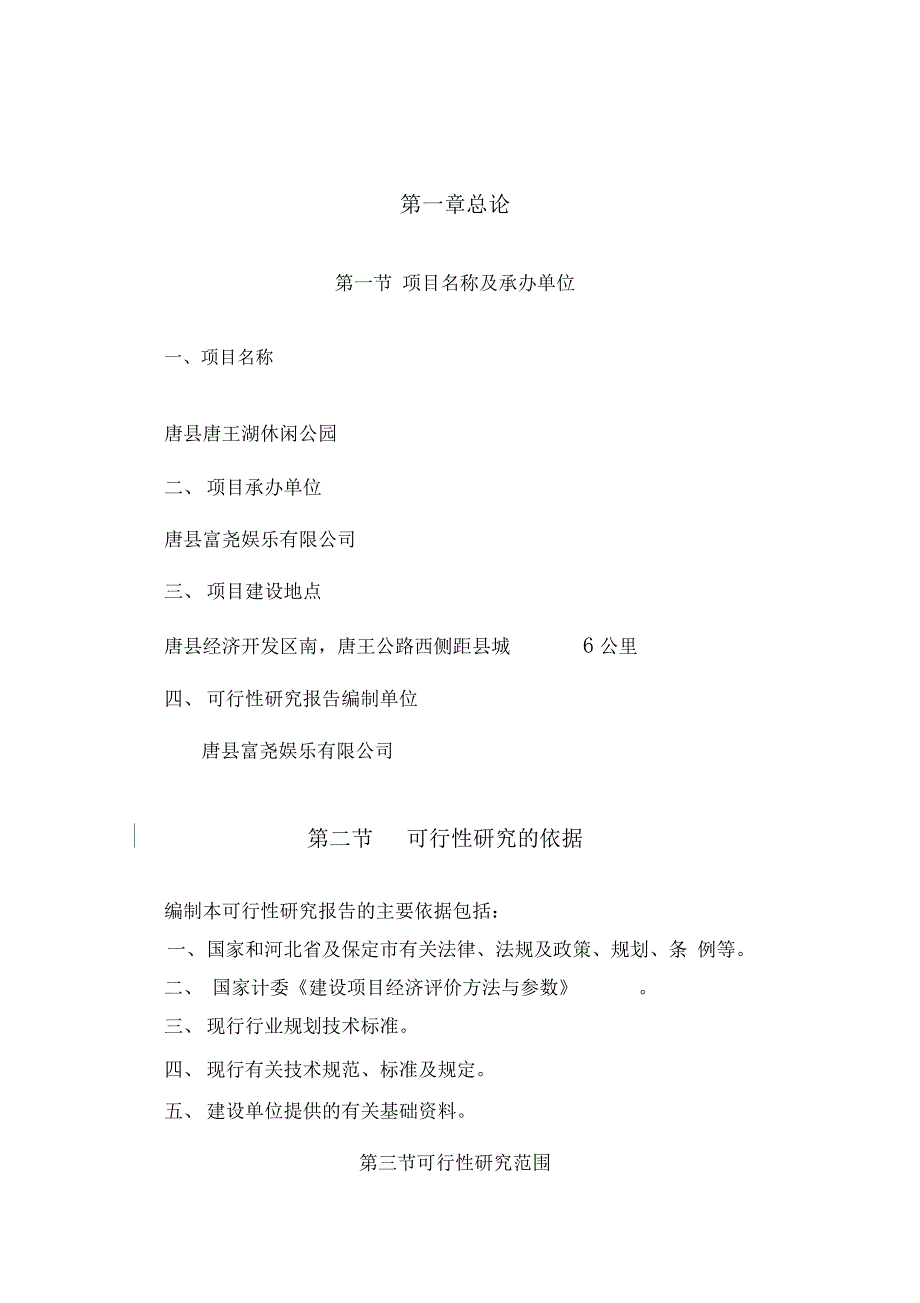 第一章总论

第一节 项目名称及承办单位

一、项目名称

唐县唐王湖休闲公园

二、 项目承办单位

唐县富尧娱乐有限公司

三、 项目建设地点

唐县经济开发区南，唐王公路西侧距县城 6 公里

四、 可行性研究报告编制单位

唐县富尧娱乐有限公司

第二节 可行性研究的依据

编制本可行性研究报告的主要依据包括：

一、国家和河北省及保定市有关法律、法规及政策、规划、条 例等。

二、 国家计委《建设项目经济评价方法与参数》 。

三、 现行行业规划技术标准。

四、 现行有关技术规范、标准及规定。

五、 建设单位提供的有关基础资料。

第三节可行性研究范围